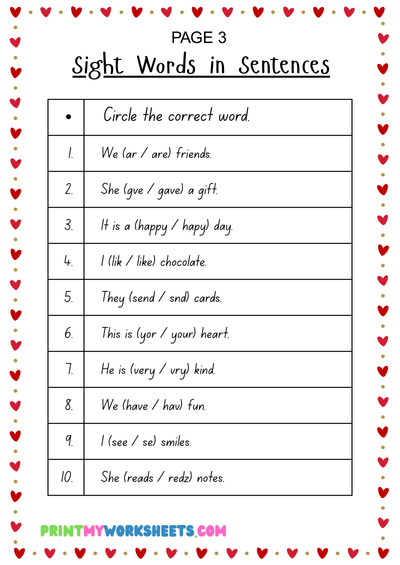 PAGE 3

Sight Words in Sentences

| • | Circle the correct word. |
|---|---|
| 1. | We (ar / are) friends. |
| 2. | She (gve / gave) a gift. |
| 3. | It is a (happy / hapy) day. |
| 4. | I (lik / like) chocolate. |
| 5. | They (send / snd) cards. |
| 6. | This is (yor / your) heart. |
| 7. | He is (very / vry) kind. |
| 8. | We (have / hav) fun. |
| 9. | I (see / se) smiles. |
| 10. | She (reads / redz) notes. |

PRINTMYWORKSHEETS.COM